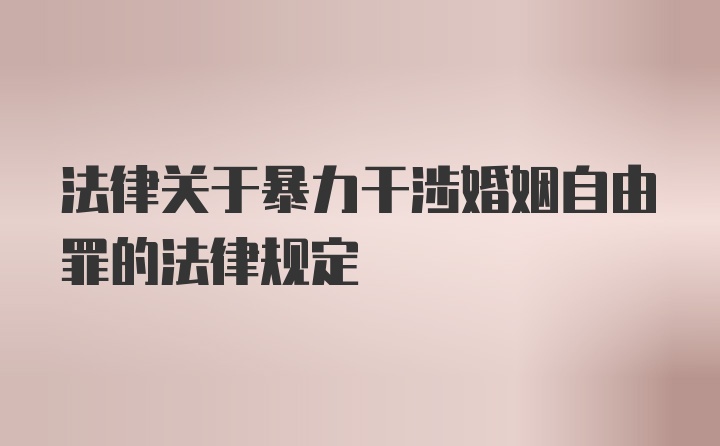 法律关于暴力干涉婚姻自由罪的法律规定